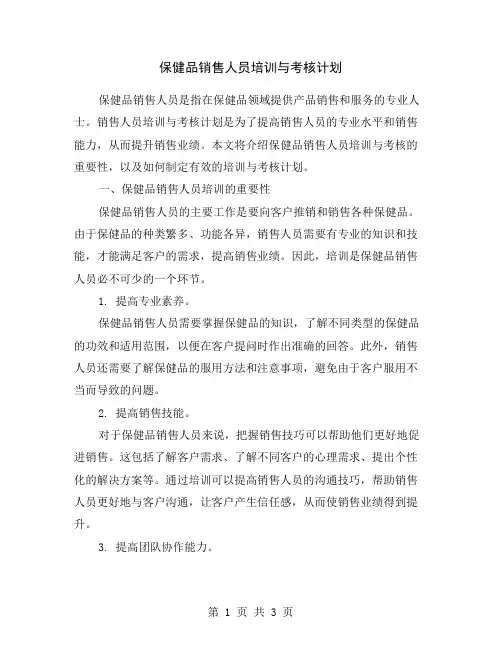 保健品销售人员培训与考核计划

保健品销售人员是指在保健品领域提供产品销售和服务的专业人士。销售人员培训与考核计划是为了提高销售人员的专业水平和销售能力，从而提升销售业绩。本文将介绍保健品销售人员培训与考核的重要性，以及如何制定有效的培训与考核计划。

一、保健品销售人员培训的重要性

保健品销售人员的主要工作是要向客户推销和销售各种保健品。由于保健品的种类繁多、功能各异，销售人员需要有专业的知识和技能，才能满足客户的需求，提高销售业绩。因此，培训是保健品销售人员必不可少的一个环节。

1. 提高专业素养。

保健品销售人员需要掌握保健品的知识，了解不同类型的保健品的功效和适用范围，以便在客户提问时作出准确的回答。此外，销售人员还需要了解保健品的服用方法和注意事项，避免由于客户服用不当而导致的问题。

2. 提高销售技能。

对于保健品销售人员来说，把握销售技巧可以帮助他们更好地促进销售。这包括了解客户需求、了解不同客户的心理需求、提出个性化的解决方案等。通过培训可以提高销售人员的沟通技巧，帮助销售人员更好地与客户沟通，让客户产生信任感，从而使销售业绩得到提升。

3. 提高团队协作能力。

第 1 页 共 3 页